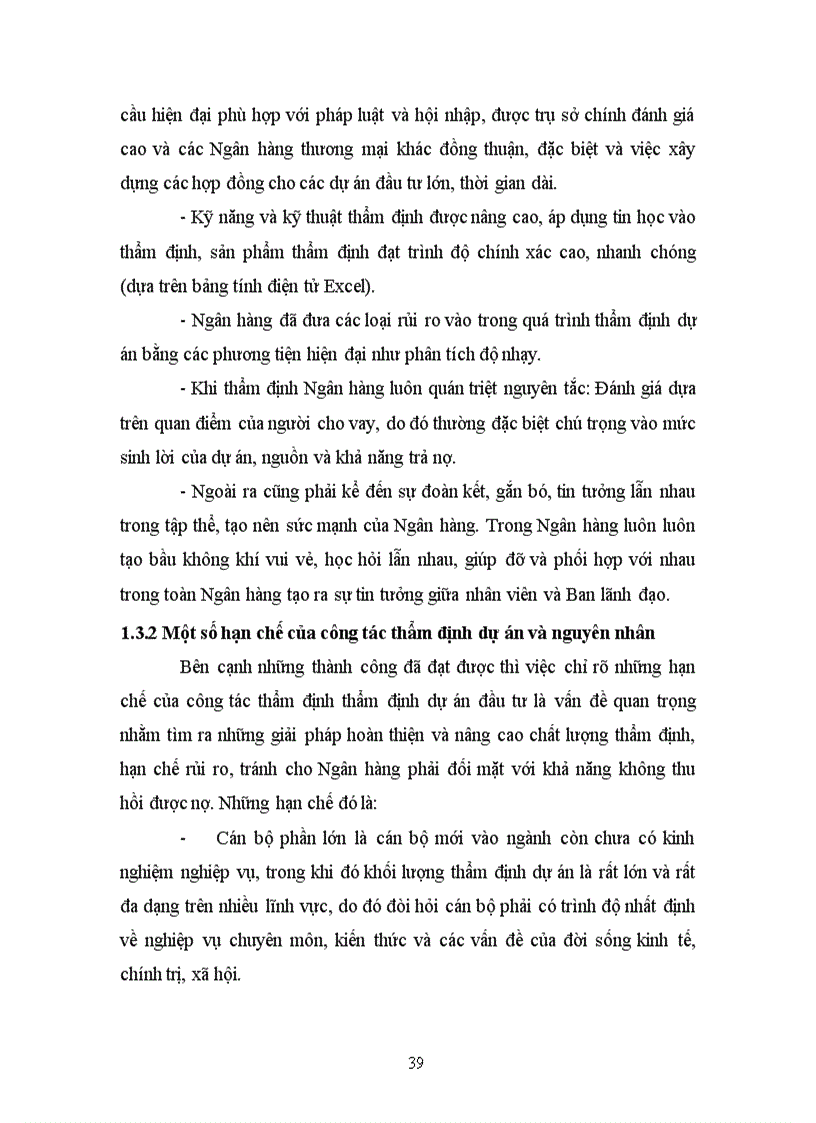 cầu hiện đại phù hợp với pháp luật và hội nhập, được trụ sở chính đánh giá cao và các Ngân hàng thương mại khác đồng thuận, đặc biệt và việc xây dựng các hợp đồng cho các dự án đầu tư lớn, thời gian dài.

- Kỹ năng và kỹ thuật thẩm định được nâng cao, áp dụng tin học vào thẩm định, sản phẩm thẩm định đạt trình độ chính xác cao, nhanh chóng (dựa trên bảng tính điện tử Excel).

- Ngân hàng đã đưa các loại rủi ro vào trong quá trình thẩm định dự án bằng các phương tiện hiện đại như phân tích độ nhạy.

- Khi thẩm định Ngân hàng luôn quán triệt nguyên tắc: Đánh giá dựa trên quan điểm của người cho vay, do đó thường đặc biệt chú trọng vào mức sinh lời của dự án, nguồn và khả năng trả nợ.

- Ngoài ra cũng phải kể đến sự đoàn kết, gắn bó, tin tưởng lẫn nhau trong tập thể, tạo nên sức mạnh của Ngân hàng. Trong Ngân hàng luôn luôn tạo bầu không khí vui vẻ, học hỏi lẫn nhau, giúp đỡ và phối hợp với nhau trong toàn Ngân hàng tạo ra sự tin tưởng giữa nhân viên và Ban lãnh đạo.

1.3.2 Một số hạn chế của công tác thẩm định dự án và nguyên nhân

Bên cạnh những thành công đã đạt được thì việc chỉ rõ những hạn chế của công tác thẩm định thẩm định dự án đầu tư là vấn đề quan trọng nhằm tìm ra những giải pháp hoàn thiện và nâng cao chất lượng thẩm định, hạn chế rủi ro, tránh cho Ngân hàng phải đối mặt với khả năng không thu hồi được nợ. Những hạn chế đó là:

- Cán bộ phần lớn là cán bộ mới vào ngành còn chưa có kinh nghiệm nghiệp vụ, trong khi đó khối lượng thẩm định dự án là rất lớn và rất đa dạng trên nhiều lĩnh vực, do đó đòi hỏi cán bộ phải có trình độ nhất định về nghiệp vụ chuyên môn, kiến thức và các vấn đề của đời sống kinh tế, chính trị, xã hội.

39